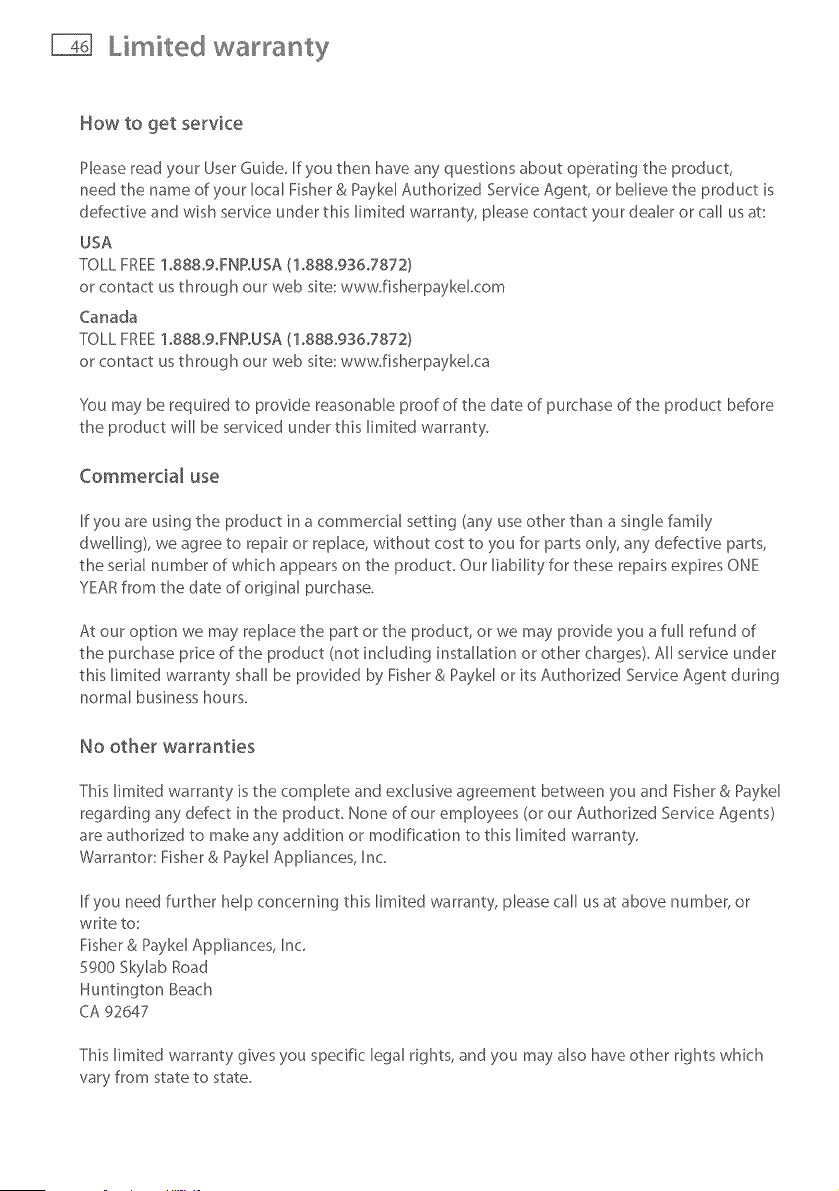 46 Limited warranty

How to get service

Please read your User Guide. If you then have any questions about operating the product, need the name of your local Fisher & Paykel Authorized Service Agent, or believe the product is defective and wish service under this limited warranty, please contact your dealer or call us at:

USA
TOLL FREE 1.888.9.FNP.USA (1.888.936.7872)
or contact us through our web site: www.fisherpaykel.com

Canada
TOLL FREE 1.888.9.FNP.USA (1.888.936.7872)
or contact us through our web site: www.fisherpaykel.ca

You may be required to provide reasonable proof of the date of purchase of the product before the product will be serviced under this limited warranty.

Commercial use

If you are using the product in a commercial setting (any use other than a single family dwelling), we agree to repair or replace, without cost to you for parts only, any defective parts, the serial number of which appears on the product. Our liability for these repairs expires ONE YEAR from the date of original purchase.

At our option we may replace the part or the product, or we may provide you a full refund of the purchase price of the product (not including installation or other charges). All service under this limited warranty shall be provided by Fisher & Paykel or its Authorized Service Agent during normal business hours.

No other warranties

This limited warranty is the complete and exclusive agreement between you and Fisher & Paykel regarding any defect in the product. None of our employees (or our Authorized Service Agents) are authorized to make any addition or modification to this limited warranty.
Warrantor: Fisher & Paykel Appliances, Inc.

If you need further help concerning this limited warranty, please call us at above number, or write to:
Fisher & Paykel Appliances, Inc.
5900 Skylab Road
Huntington Beach
CA 92647

This limited warranty gives you specific legal rights, and you may also have other rights which vary from state to state.